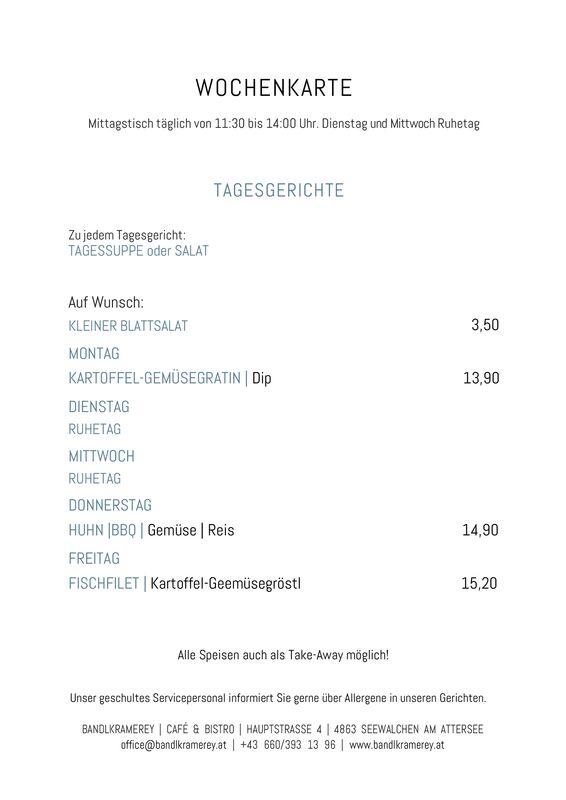 WOCHENKARTE

Mittagstisch täglich von 11:30 bis 14:00 Uhr. Dienstag und Mittwoch Ruhetag

TAGESGERICHTE

Zu jedem Tagesgericht:
TAGESSUPPE oder SALAT

Auf Wunsch:
KLEINER BLATTSALAT 3,50

MONTAG
KARTOFFEL-GEMÜSEGRATIN | Dip 13,90

DIENSTAG
RUHETAG

MITTWOCH
RUHETAG

DONNERSTAG
HUHN |BBQ | Gemüse | Reis 14,90

FREITAG
FISCHFILET | Kartoffel-Geemüsegröstl 15,20

Alle Speisen auch als Take-Away möglich!

Unser geschultes Servicepersonal informiert Sie gerne über Allergene in unseren Gerichten.

BANDLKRAMEREY | CAFÉ & BISTRO | HAUPTSTRASSE 4 | 4863 SEEWALCHEN AM ATTERSEE
office@bandlkramerey.at | +43 660/393 13 96 | www.bandlkramerey.at